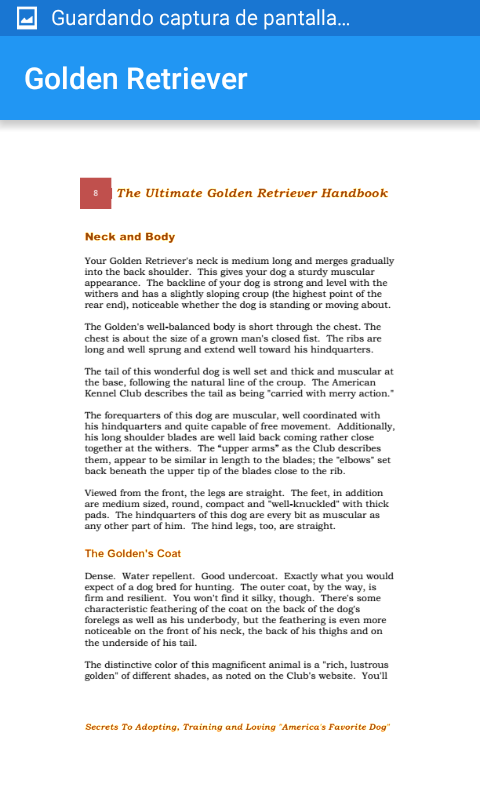 Guardando captura de pantalla...

Golden Retriever

8 The Ultimate Golden Retriever Handbook

Neck and Body

Your Golden Retriever's neck is medium long and merges gradually into the back shoulder. This gives your dog a sturdy muscular appearance. The backline of your dog is strong and level with the withers and has a slightly sloping croup (the highest point of the rear end), noticeable whether the dog is standing or moving about.

The Golden's well-balanced body is short through the chest. The chest is about the size of a grown man's closed fist. The ribs are long and well sprung and extend well toward his hindquarters.

The tail of this wonderful dog is well set and thick and muscular at the base, following the natural line of the croup. The American Kennel Club describes the tail as being "carried with merry action."

The forequarters of this dog are muscular, well coordinated with his hindquarters and quite capable of free movement. Additionally, his long shoulder blades are well laid back coming rather close together at the withers. The "upper arms" as the Club describes them, appear to be similar in length to the blades; the "elbows" set back beneath the upper tip of the blades close to the rib.

Viewed from the front, the legs are straight. The feet, in addition are medium sized, round, compact and "well-knuckled" with thick pads. The hindquarters of this dog are every bit as muscular as any other part of him. The hind legs, too, are straight.

The Golden's Coat

Dense. Water repellent. Good undercoat. Exactly what you would expect of a dog bred for hunting. The outer coat, by the way, is firm and resilient. You won't find it silky, though. There's some characteristic feathering of the coat on the back of the dog's forelegs as well as his underbody, but the feathering is even more noticeable on the front of his neck, the back of his thighs and on the underside of his tail.

The distinctive color of this magnificent animal is a "rich, lustrous golden" of different shades, as noted on the Club's website. You'll

Secrets To Adopting, Training and Loving "America's Favorite Dog"